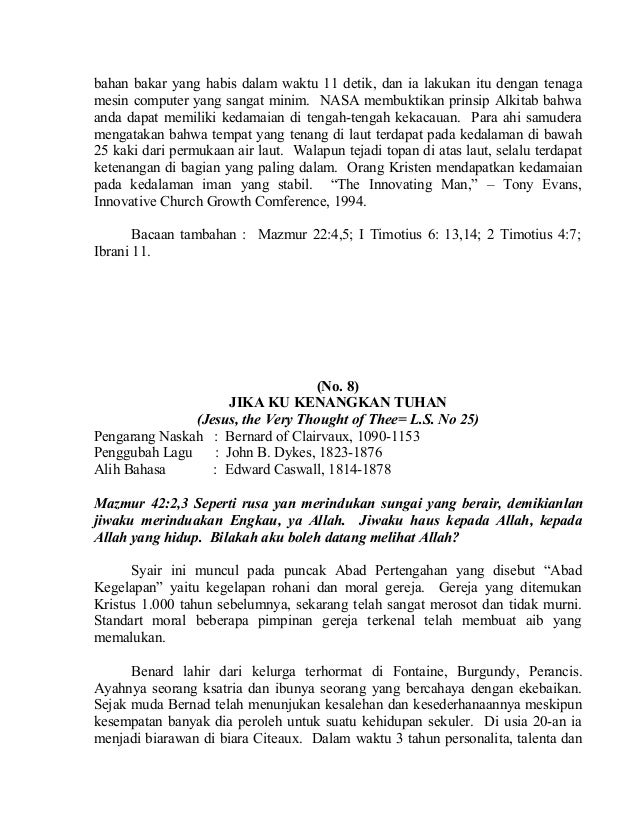 bahan bakar yang habis dalam waktu 11 detik, dan ia lakukan itu dengan tenaga mesin computer yang sangat minim. NASA membuktikan prinsip Alkitab bahwa anda dapat memiliki kedamaian di tengah-tengah kekacauan. Para ahi samudera mengatakan bahwa tempat yang tenang di laut terdapat pada kedalaman di bawah 25 kaki dari permukaan air laut. Walapun tejadi topan di atas laut, selalu terdapat ketenangan di bagian yang paling dalam. Orang Kristen mendapatkan kedamaian pada kedalaman iman yang stabil. "The Innovating Man," – Tony Evans, Innovative Church Growth Comference, 1994.

Bacaan tambahan : Mazmur 22:4,5; I Timotius 6: 13,14; 2 Timotius 4:7; Ibrani 11.

(No. 8)
JIKA KU KENANGKAN TUHAN
(Jesus, the Very Thought of Thee= L.S. No 25)
Pengarang Naskah : Bernard of Clairvaux, 1090-1153
Penggubah Lagu : John B. Dykes, 1823-1876
Alih Bahasa : Edward Caswall, 1814-1878

Mazmur 42:2,3 Seperti rusa yan merindukan sungai yang berair, demikianlan jiwaku merinduakan Engkau, ya Allah. Jiwaku haus kepada Allah, kepada Allah yang hidup. Bilakah aku boleh datang melihat Allah?

Syair ini muncul pada puncak Abad Pertengahan yang disebut "Abad Kegelapan" yaitu kegelapan rohani dan moral gereja. Gereja yang ditemukan Kristus 1.000 tahun sebelumnya, sekarang telah sangat merosot dan tidak murni. Standart moral beberapa pimpinan gereja terkenal telah membuat aib yang memalukan.

Benard lahir dari kelurga terhormat di Fontaine, Burgundy, Perancis. Ayahnya seorang ksatria dan ibunya seorang yang bercahaya dengan ekebaikan. Sejak muda Bernad telah menunjukan kesalehan dan kesederhanaannya meskipun kesempatan banyak dia peroleh untuk suatu kehidupan sekuler. Di usia 20-an ia menjadi biarawan di biara Citeaux. Dalam waktu 3 tahun personalita, talenta dan